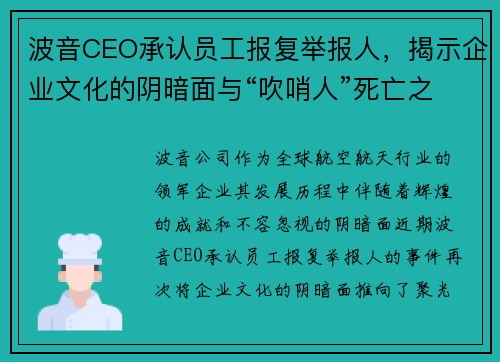 波音CEO承认员工报复举报人，揭示企业文化的阴暗面与“吹哨人”死亡之

波音公司作为全球航空航天行业的领军企业其发展历程中伴随着辉煌的成就和不容忽视的阴暗面近期波音CEO承认员工报复举报人的事件再次将企业文化的阴暗面推向了聚光